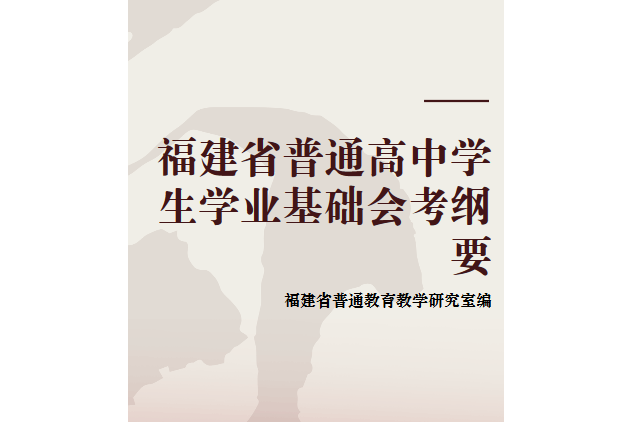 福建省普通高中学生学业基础会考纲要

福建省普通教育教学研究室编